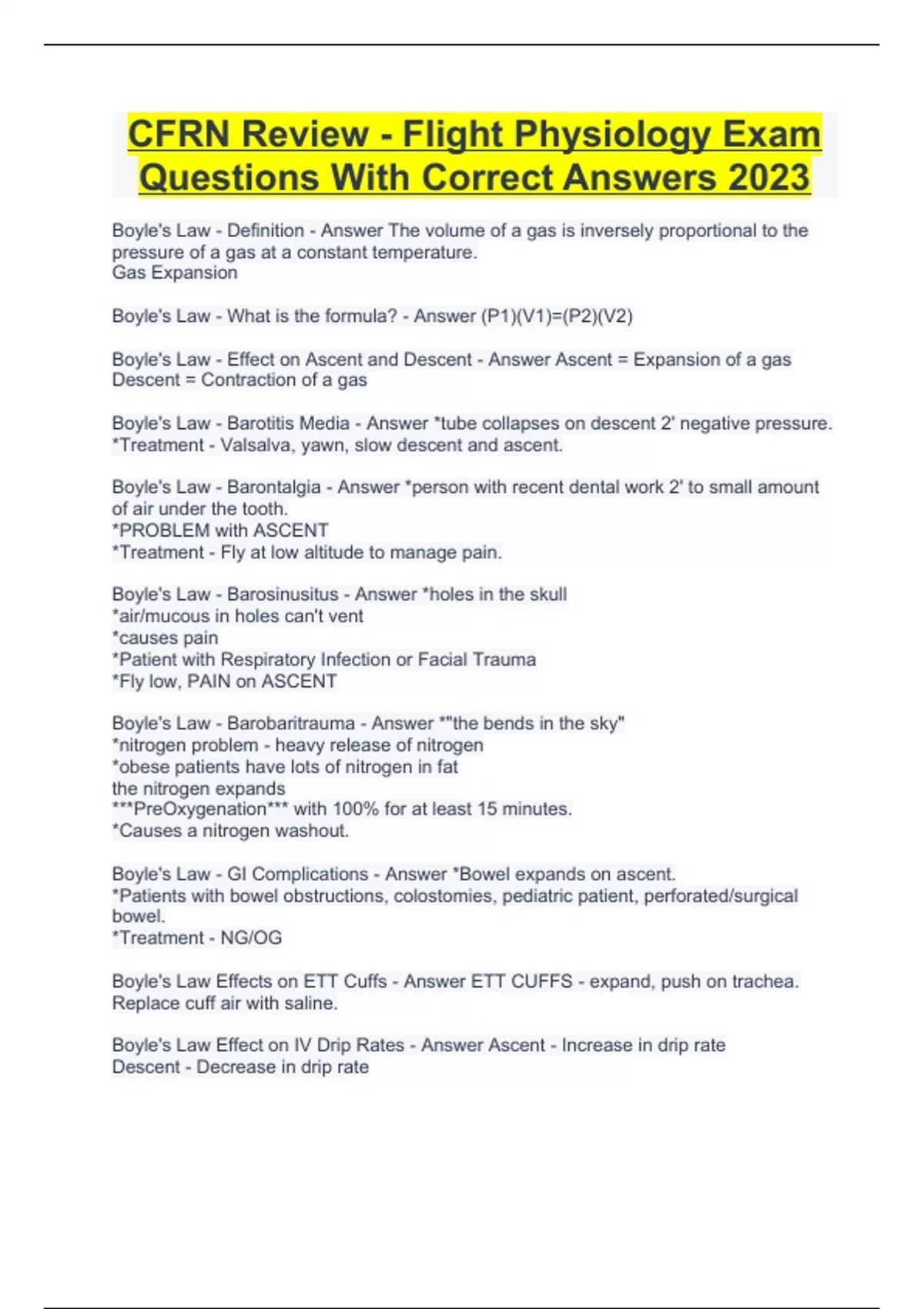 CFRN Review - Flight Physiology Exam Questions With Correct Answers 2023

Boyle's Law - Definition - Answer The volume of a gas is inversely proportional to the pressure of a gas at a constant temperature.
Gas Expansion

Boyle's Law - What is the formula? - Answer (P1)(V1)=(P2)(V2)

Boyle's Law - Effect on Ascent and Descent - Answer Ascent = Expansion of a gas
Descent = Contraction of a gas

Boyle's Law - Barotitis Media - Answer *tube collapses on descent 2' negative pressure.
*Treatment - Valsalva, yawn, slow descent and ascent.

Boyle's Law - Barontalgia - Answer *person with recent dental work 2' to small amount of air under the tooth.
*PROBLEM with ASCENT
*Treatment - Fly at low altitude to manage pain.

Boyle's Law - Barosinusitus - Answer *holes in the skull
*air/mucous in holes can't vent
*causes pain
*Patient with Respiratory Infection or Facial Trauma
*Fly low, PAIN on ASCENT

Boyle's Law - Barobaritrauma - Answer *"the bends in the sky"
*nitrogen problem - heavy release of nitrogen
*obese patients have lots of nitrogen in fat
the nitrogen expands
***PreOxygenation*** with 100% for at least 15 minutes.
*Causes a nitrogen washout.

Boyle's Law - GI Complications - Answer *Bowel expands on ascent.
*Patients with bowel obstructions, colostomies, pediatric patient, perforated/surgical bowel.
*Treatment - NG/OG

Boyle's Law Effects on ETT Cuffs - Answer ETT CUFFS - expand, push on trachea.
Replace cuff air with saline.

Boyle's Law Effect on IV Drip Rates - Answer Ascent - Increase in drip rate
Descent - Decrease in drip rate